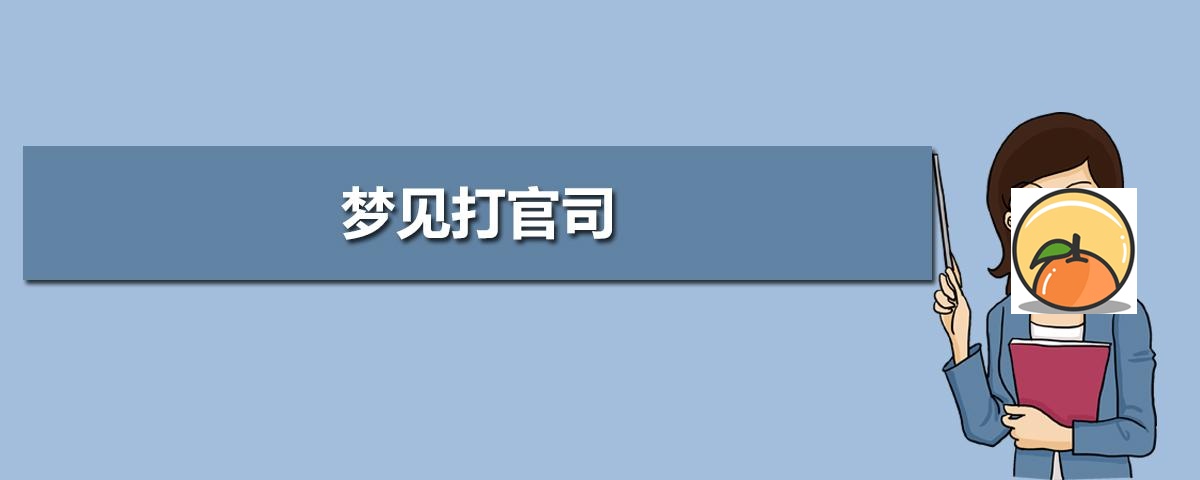 梦见打官司